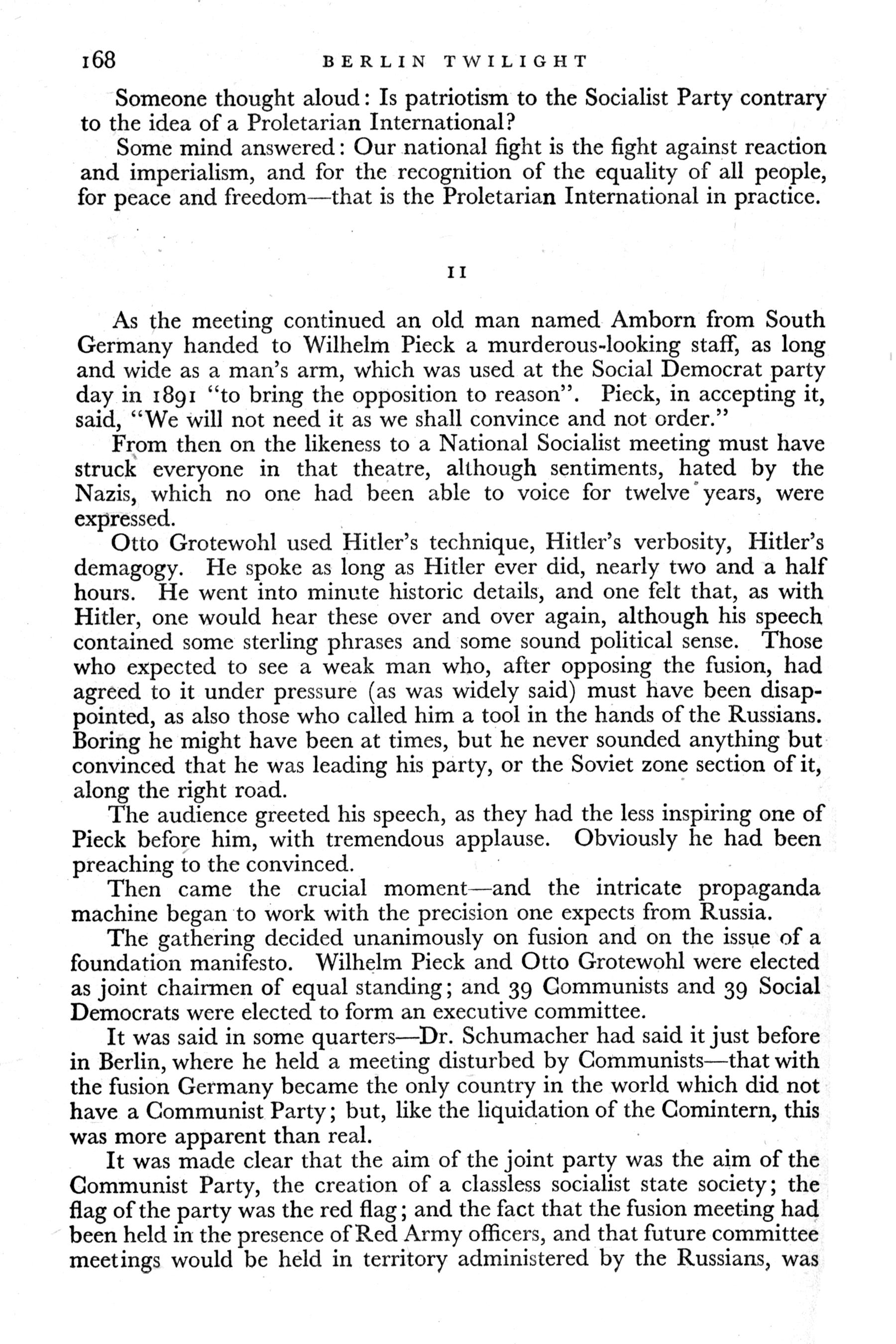 168 BERLIN TWILIGHT

Someone thought aloud: Is patriotism to the Socialist Party contrary to the idea of a Proletarian International?

Some mind answered: Our national fight is the fight against reaction and imperialism, and for the recognition of the equality of all people, for peace and freedom—that is the Proletarian International in practice.

II

As the meeting continued an old man named Amborn from South Germany handed to Wilhelm Pieck a murderous-looking staff, as long and wide as a man's arm, which was used at the Social Democrat party day in 1891 "to bring the opposition to reason". Pieck, in accepting it, said, "We will not need it as we shall convince and not order."

From then on the likeness to a National Socialist meeting must have struck everyone in that theatre, although sentiments, hated by the Nazis, which no one had been able to voice for twelve years, were expressed.

Otto Grotewohl used Hitler's technique, Hitler's verbosity, Hitler's demagogy. He spoke as long as Hitler ever did, nearly two and a half hours. He went into minute historic details, and one felt that, as with Hitler, one would hear these over and over again, although his speech contained some sterling phrases and some sound political sense. Those who expected to see a weak man who, after opposing the fusion, had agreed to it under pressure (as was widely said) must have been disappointed, as also those who called him a tool in the hands of the Russians. Boring he might have been at times, but he never sounded anything but convinced that he was leading his party, or the Soviet zone section of it, along the right road.

The audience greeted his speech, as they had the less inspiring one of Pieck before him, with tremendous applause. Obviously he had been preaching to the convinced.

Then came the crucial moment—and the intricate propaganda machine began to work with the precision one expects from Russia.

The gathering decided unanimously on fusion and on the issue of a foundation manifesto. Wilhelm Pieck and Otto Grotewohl were elected as joint chairmen of equal standing; and 39 Communists and 39 Social Democrats were elected to form an executive committee.

It was said in some quarters—Dr. Schumacher had said it just before in Berlin, where he held a meeting disturbed by Communists—that with the fusion Germany became the only country in the world which did not have a Communist Party; but, like the liquidation of the Comintern, this was more apparent than real.

It was made clear that the aim of the joint party was the aim of the Communist Party, the creation of a classless socialist state society; the flag of the party was the red flag; and the fact that the fusion meeting had been held in the presence of Red Army officers, and that future committee meetings would be held in territory administered by the Russians, was